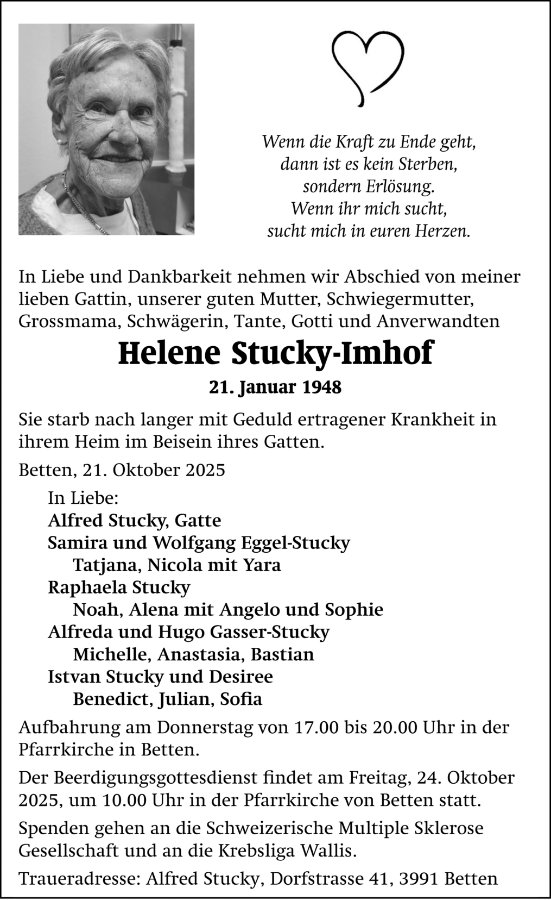 Wenn die Kraft zu Ende geht,
dann ist es kein Sterben,
sondern Erlösung.
Wenn ihr mich sucht,
sucht mich in euren Herzen.

In Liebe und Dankbarkeit nehmen wir Abschied von meiner lieben Gattin, unserer guten Mutter, Schwiegermutter, Grossmama, Schwägerin, Tante, Gotti und Anverwandten

Helene Stucky-Imhof

21. Januar 1948

Sie starb nach langer mit Geduld ertragener Krankheit in ihrem Heim im Beisein ihres Gatten.

Betten, 21. Oktober 2025

In Liebe:
Alfred Stucky, Gatte
Samira und Wolfgang Eggel-Stucky
Tatjana, Nicola mit Yara
Raphaela Stucky
Noah, Alena mit Angelo und Sophie
Alfreda und Hugo Gasser-Stucky
Michelle, Anastasia, Bastian
Istvan Stucky und Desiree
Benedict, Julian, Sofia

Aufbahrung am Donnerstag von 17.00 bis 20.00 Uhr in der Pfarrkirche in Betten.

Der Beerdigungsgottesdienst findet am Freitag, 24. Oktober 2025, um 10.00 Uhr in der Pfarrkirche von Betten statt.

Spenden gehen an die Schweizerische Multiple Sklerose Gesellschaft und an die Krebsliga Wallis.

Traueradresse: Alfred Stucky, Dorfstrasse 41, 3991 Betten